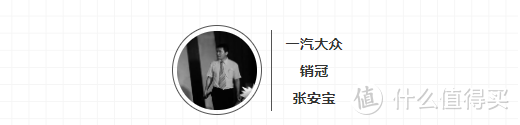 一汽大众

销冠

张安宝

值 什么值得买